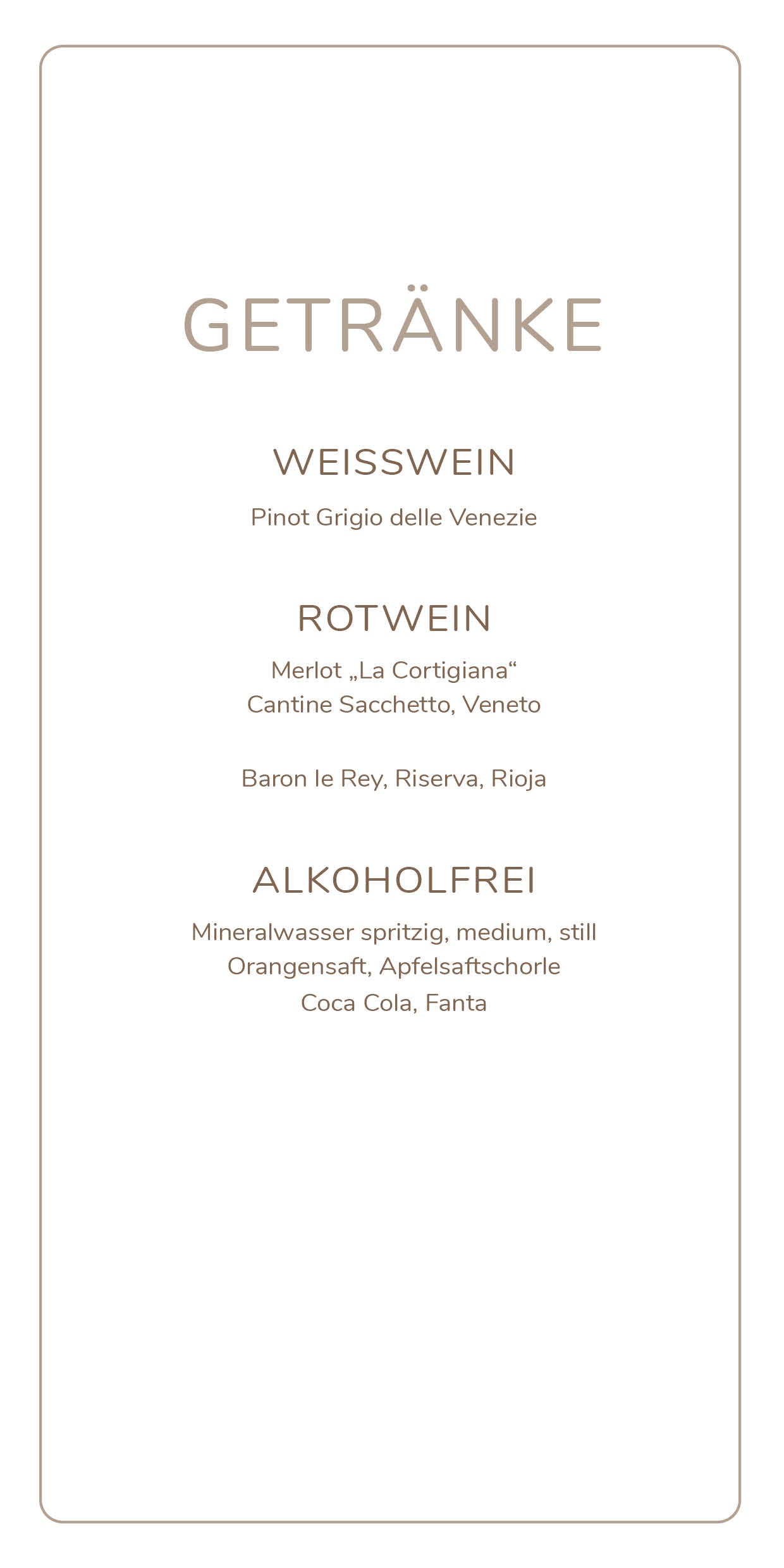 GETRÄNKE

WEISSWEIN

Pinot Grigio delle Venezie

ROTWEIN

Merlot „La Cortigiana“
Cantine Sacchetto, Veneto

Baron le Rey, Riserva, Rioja

ALKOHOLFREI

Mineralwasser spritzig, medium, still
Orangensaft, Apfelsaftschorle
Coca Cola, Fanta